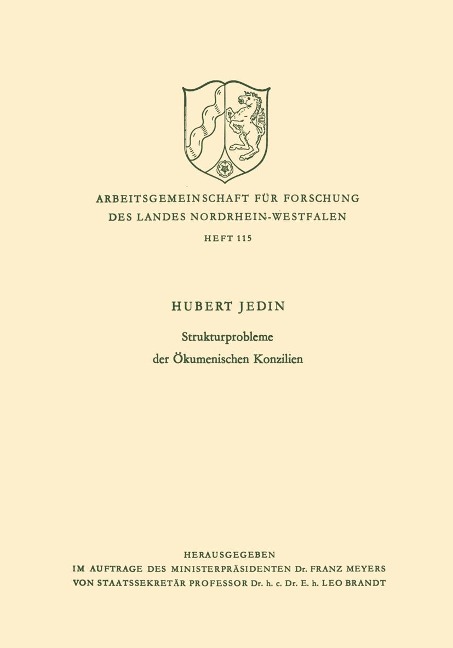 ARBEITSGEMEINSCHAFT FÜR FORSCHUNG
DES LANDES NORDRHEIN-WESTFALEN
HEFT 115

HUBERT JEDIN

Strukturprobleme
der Ökumenischen Konzilien

HERAUSGEGEBEN
IM AUFTRAGE DES MINISTERPRÄSIDENTEN Dr. FRANZ MEYERS
VON STAATSSEKRETÄR PROFESSOR Dr. h. c. Dr. E. h. LEO BRANDT